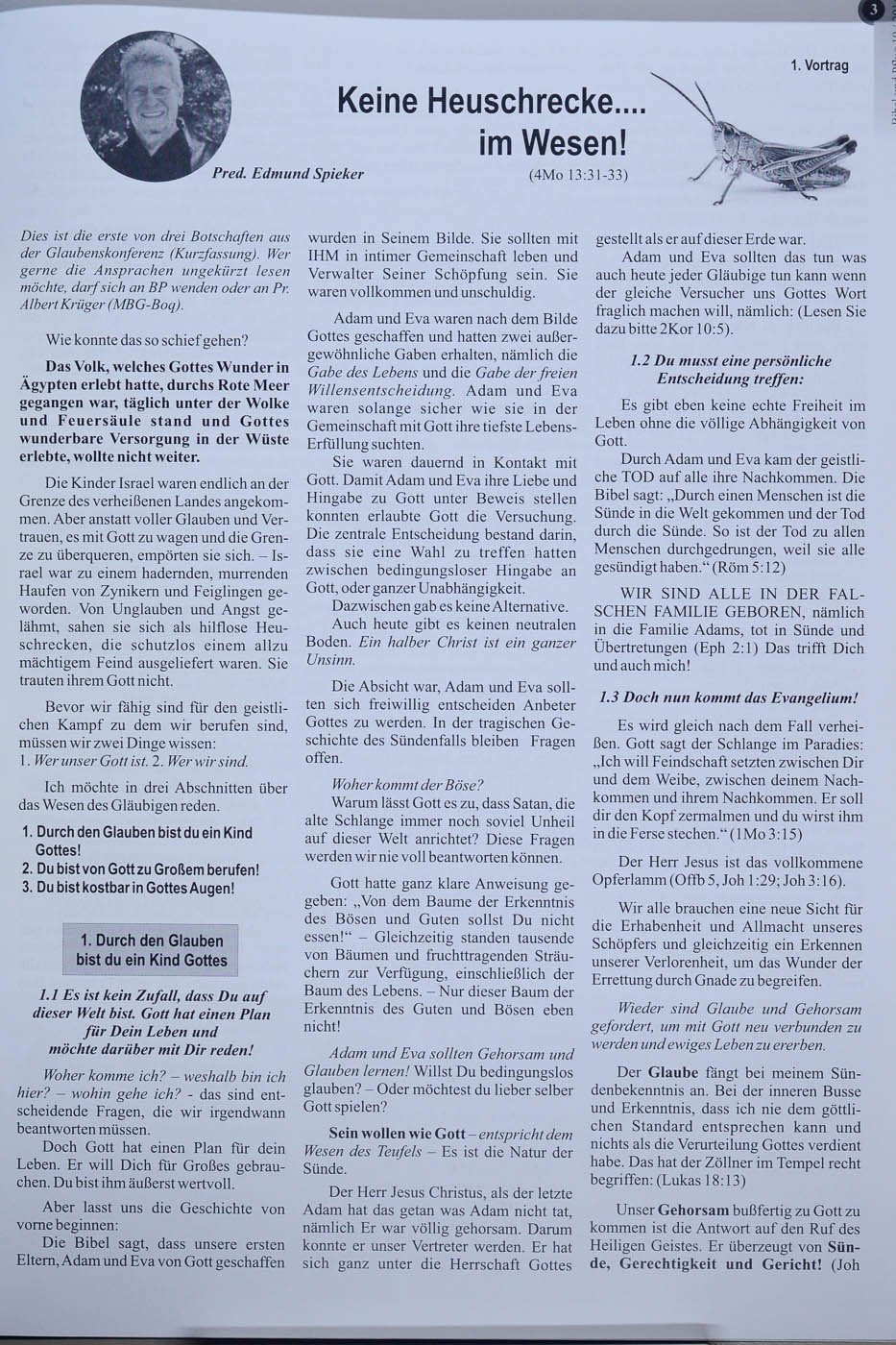 3

1. Vortrag

Keine Heuschrecke.... im Wesen!

Pred. Edmund Spieker

(4Mo 13:31-33)

Dies ist die erste von drei Botschaften aus der Glaubenskonferenz (Kurzfassung). Wer gerne die Ansprachen ungekürzt lesen möchte, darf sich an BP wenden oder an Pr. Albert Krüger (MBG-Boq).

Wie konnte das so schief gehen?

Das Volk, welches Gottes Wunder in Ägypten erlebt hatte, durchs Rote Meer gegangen war, täglich unter der Wolke und Feuersäule stand und Gottes wunderbare Versorgung in der Wüste erlebte, wollte nicht weiter.

Die Kinder Israel waren endlich an der Grenze des verheißenen Landes angekommen. Aber anstatt voller Glauben und Vertrauen, es mit Gott zu wagen und die Grenze zu überqueren, empörten sie sich. – Israel war zu einem hadernden, murrenden Haufen von Zynikern und Feiglingen geworden. Von Unglauben und Angst gelähmt, sahen sie sich als hilflose Heuschrecken, die schutzlos einem allzu mächtigem Feind ausgeliefert waren. Sie trauten ihrem Gott nicht.

Bevor wir fähig sind für den geistlichen Kampf zu dem wir berufen sind, müssen wir zwei Dinge wissen:
1. Wer unser Gott ist. 2. Wer wir sind.

Ich möchte in drei Abschnitten über das Wesen des Gläubigen reden.

1. Durch den Glauben bist du ein Kind Gottes!
2. Du bist von Gott zu Großem berufen!
3. Du bist kostbar in Gottes Augen!

1. Durch den Glauben bist du ein Kind Gottes

1.1 Es ist kein Zufall, dass Du auf dieser Welt bist. Gott hat einen Plan für Dein Leben und möchte darüber mit Dir reden!

Woher komme ich? – weshalb bin ich hier? – wohin gehe ich? - das sind entscheidende Fragen, die wir irgendwann beantworten müssen.

Doch Gott hat einen Plan für dein Leben. Er will Dich für Großes gebrauchen. Du bist ihm äußerst wertvoll.

Aber lasst uns die Geschichte von vorne beginnen:

Die Bibel sagt, dass unsere ersten Eltern, Adam und Eva von Gott geschaffen wurden in Seinem Bilde. Sie sollten mit IHM in intimer Gemeinschaft leben und Verwalter Seiner Schöpfung sein. Sie waren vollkommen und unschuldig.

Adam und Eva waren nach dem Bilde Gottes geschaffen und hatten zwei außergewöhnliche Gaben erhalten, nämlich die Gabe des Lebens und die Gabe der freien Willensentscheidung. Adam und Eva waren solange sicher wie sie in der Gemeinschaft mit Gott ihre tiefste Lebens-Erfüllung suchten.

Sie waren dauernd in Kontakt mit Gott. Damit Adam und Eva ihre Liebe und Hingabe zu Gott unter Beweis stellen konnten erlaubte Gott die Versuchung. Die zentrale Entscheidung bestand darin, dass sie eine Wahl zu treffen hatten zwischen bedingungsloser Hingabe an Gott, oder ganzer Unabhängigkeit.

Dazwischen gab es keine Alternative.

Auch heute gibt es keinen neutralen Boden. Ein halber Christ ist ein ganzer Unsinn.

Die Absicht war, Adam und Eva sollten sich freiwillig entscheiden Anbeter Gottes zu werden. In der tragischen Geschichte des Sündenfalls bleiben Fragen offen.

Woher kommt der Böse?

Warum lässt Gott es zu, dass Satan, die alte Schlange immer noch soviel Unheil auf dieser Welt anrichtet? Diese Fragen werden wir nie voll beantworten können.

Gott hatte ganz klare Anweisung gegeben: „Von dem Baume der Erkenntnis des Bösen und Guten sollst Du nicht essen!“ – Gleichzeitig standen tausende von Bäumen und fruchttragenden Sträuchern zur Verfügung, einschließlich der Baum des Lebens. – Nur dieser Baum der Erkenntnis des Guten und Bösen eben nicht!

Adam und Eva sollten Gehorsam und Glauben lernen! Willst Du bedingungslos glauben? – Oder möchtest du lieber selber Gott spielen?

Sein wollen wie Gott – entspricht dem Wesen des Teufels – Es ist die Natur der Sünde.

Der Herr Jesus Christus, als der letzte Adam hat das getan was Adam nicht tat, nämlich Er war völlig gehorsam. Darum konnte er unser Vertreter werden. Er hat sich ganz unter die Herrschaft Gottes gestellt als er auf dieser Erde war.

Adam und Eva sollten das tun was auch heute jeder Gläubige tun kann wenn der gleiche Versucher uns Gottes Wort fraglich machen will, nämlich: (Lesen Sie dazu bitte 2Kor 10:5).

1.2 Du musst eine persönliche Entscheidung treffen:

Es gibt eben keine echte Freiheit im Leben ohne die völlige Abhängigkeit von Gott.

Durch Adam und Eva kam der geistliche TOD auf alle ihre Nachkommen. Die Bibel sagt: „Durch einen Menschen ist die Sünde in die Welt gekommen und der Tod durch die Sünde. So ist der Tod zu allen Menschen durchgedrungen, weil sie alle gesündigt haben.“ (Röm 5:12)

WIR SIND ALLE IN DER FALSCHEN FAMILIE GEBOREN, nämlich in die Familie Adams, tot in Sünde und Übertretungen (Eph 2:1) Das trifft Dich und auch mich!

1.3 Doch nun kommt das Evangelium!

Es wird gleich nach dem Fall verheißen. Gott sagt der Schlange im Paradies: „Ich will Feindschaft setzten zwischen Dir und dem Weibe, zwischen deinem Nachkommen und ihrem Nachkommen. Er soll dir den Kopf zermalmen und du wirst ihm in die Ferse stechen.“ (1Mo 3:15)

Der Herr Jesus ist das vollkommene Opferlamm (Offb 5, Joh 1:29; Joh 3:16).

Wir alle brauchen eine neue Sicht für die Erhabenheit und Allmacht unseres Schöpfers und gleichzeitig ein Erkennen unserer Verlorenheit, um das Wunder der Errettung durch Gnade zu begreifen.

Wieder sind Glaube und Gehorsam gefordert, um mit Gott neu verbunden zu werden und ewiges Leben zu ererben.

Der Glaube fängt bei meinem Sündenbekenntnis an. Bei der inneren Busse und Erkenntnis, dass ich nie dem göttlichen Standard entsprechen kann und nichts als die Verurteilung Gottes verdient habe. Das hat der Zöllner im Tempel recht begriffen: (Lukas 18:13)

Unser Gehorsam bußfertig zu Gott zu kommen ist die Antwort auf den Ruf des Heiligen Geistes. Er überzeugt von Sünde, Gerechtigkeit und Gericht! (Joh